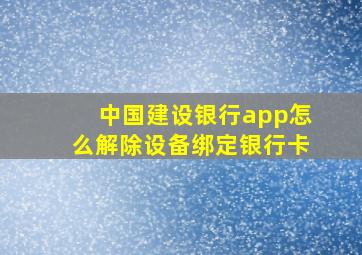 中国建设银行app怎么解除设备绑定银行卡